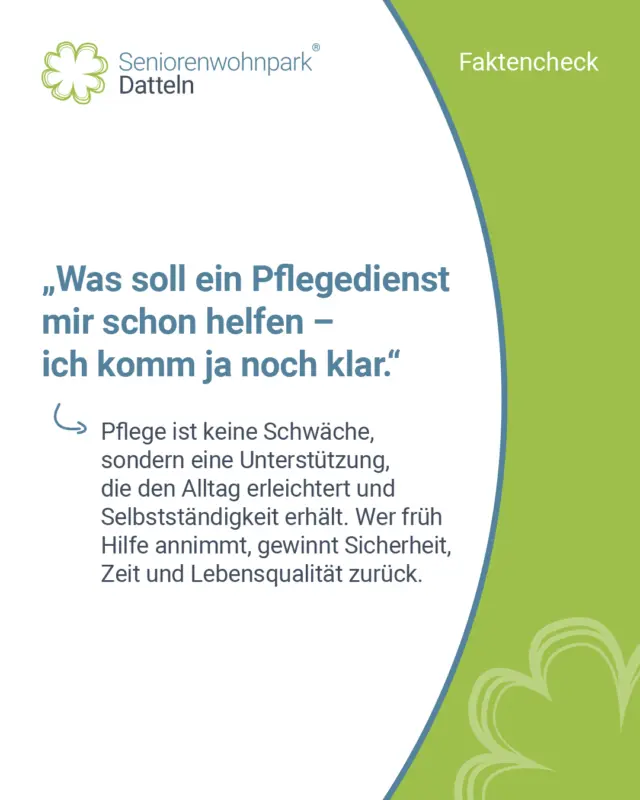 Seniorenwohnpark®
Datteln

Faktencheck

„Was soll ein Pflegedienst mir schon helfen – ich komm ja noch klar.“

Pflege ist keine Schwäche, sondern eine Unterstützung, die den Alltag erleichtert und Selbstständigkeit erhält. Wer früh Hilfe annimmt, gewinnt Sicherheit, Zeit und Lebensqualität zurück.